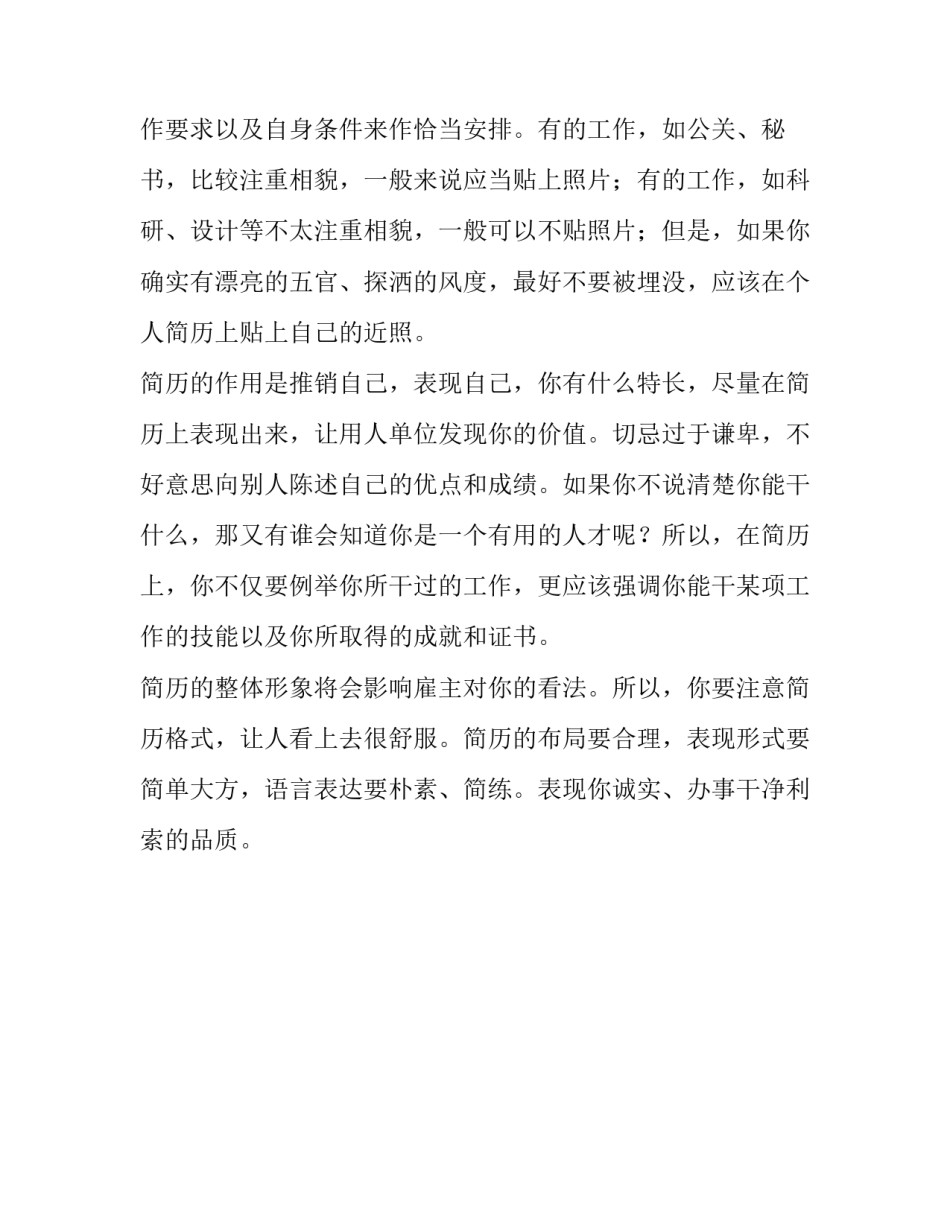 作要求以及自身条件来作恰当安排。有的工作，如公关、秘书，比较注重相貌，一般来说应当贴上照片；有的工作，如科研、设计等不太注重相貌，一般可以不贴照片；但是，如果你确实有漂亮的五官、探洒的风度，最好不要被埋没，应该在个人简历上贴上自己的近照。

简历的作用是推销自己，表现自己，你有什么特长，尽量在简历上表现出来，让用人单位发现你的价值。切忌过于谦卑，不好意思向别人陈述自己的优点和成绩。如果你不说清楚你能干什么，那又有谁会知道你是一个有用的人才呢？所以，在简历上，你不仅要例举你所干过的工作，更应该强调你能干某项工作的技能以及你所取得的成就和证书。

简历的整体形象将会影响雇主对你的看法。所以，你要注意简历格式，让人看上去很舒服。简历的布局要合理，表现形式要简单大方，语言表达要朴素、简练。表现你诚实、办事干净利索的品质。